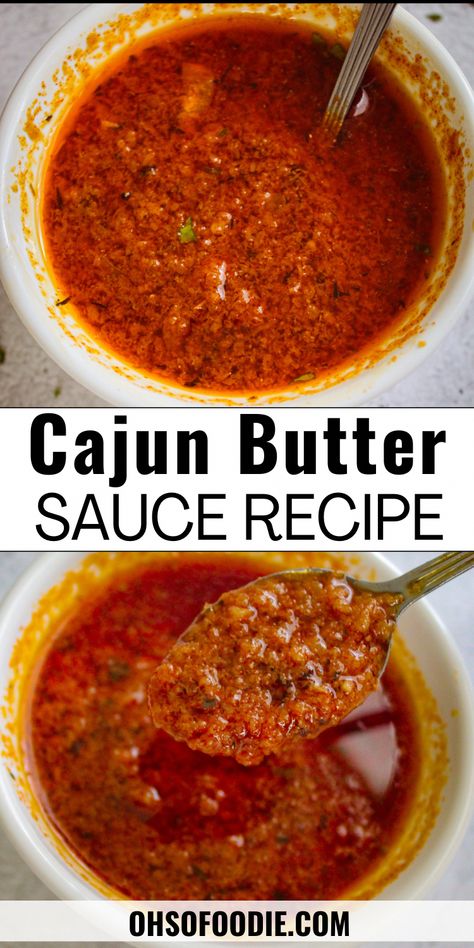 Cajun Butter
SAUCE RECIPE

OHSOFOODIE.COM